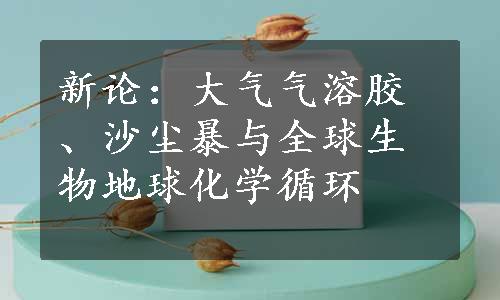 新论：大气气溶胶、沙尘暴与全球生物地球化学循环